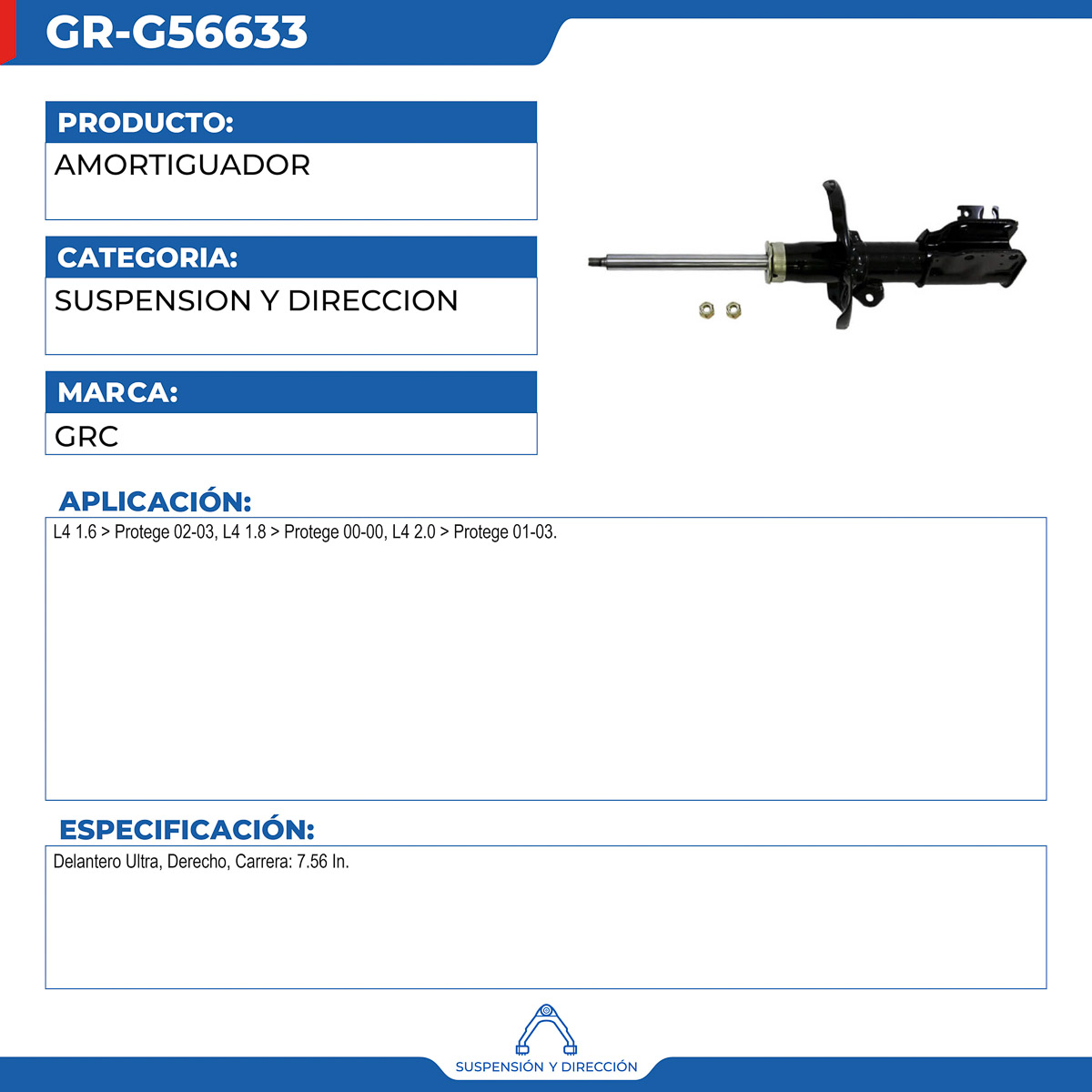 GR-G56633

PRODUCTO:
AMORTIGUADOR

CATEGORIA:
SUSPENSION Y DIRECCION

MARCA:
GRC

APLICACIÓN:
L4 1.6 > Protege 02-03, L4 1.8 > Protege 00-00, L4 2.0 > Protege 01-03.

ESPECIFICACIÓN:
Delantero Ultra, Derecho, Carrera: 7.56 In.

SUSPENSIÓN Y DIRECCIÓN